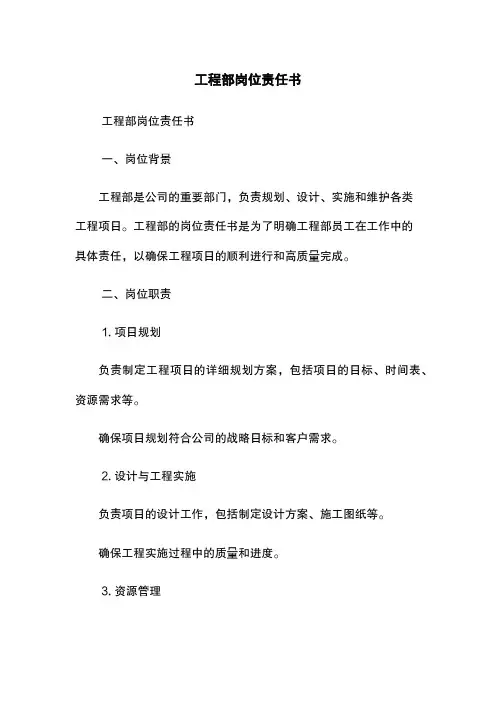 工程部岗位责任书

工程部岗位责任书

一、岗位背景

工程部是公司的重要部门，负责规划、设计、实施和维护各类工程项目。工程部的岗位责任书是为了明确工程部员工在工作中的具体责任，以确保工程项目的顺利进行和高质量完成。

二、岗位职责

1. 项目规划

负责制定工程项目的详细规划方案，包括项目的目标、时间表、资源需求等。

确保项目规划符合公司的战略目标和客户需求。

2. 设计与工程实施

负责项目的设计工作，包括制定设计方案、施工图纸等。

确保工程实施过程中的质量和进度。

3. 资源管理